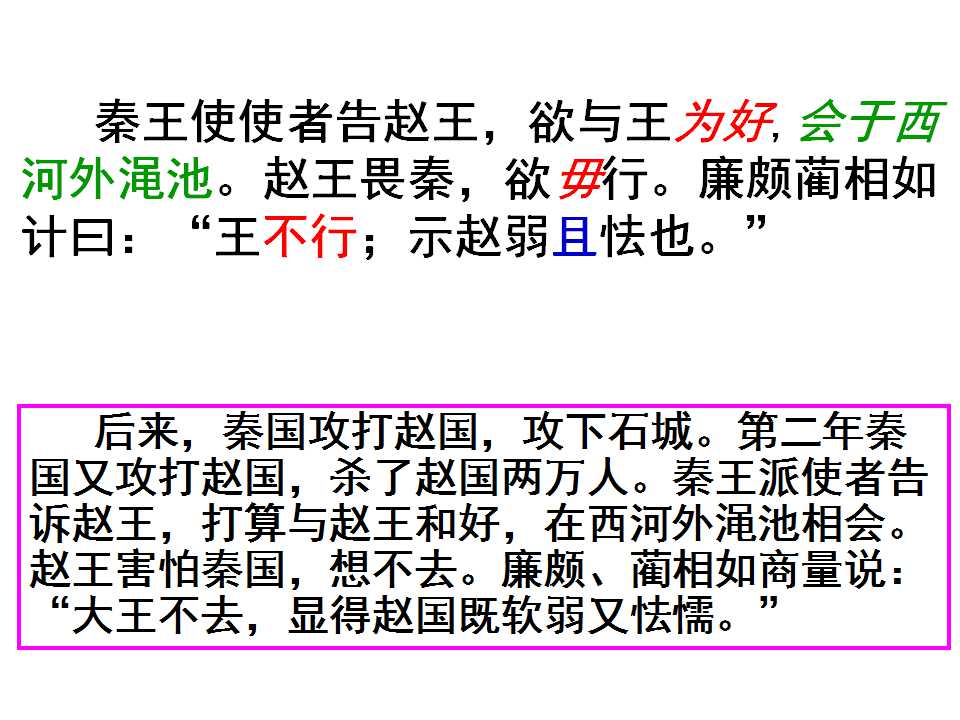 秦王使使者告赵王，欲与王为好，会于西河外渑池。赵王畏秦，欲毋行。廉颇蔺相如计曰：“王不行；示赵弱且怯也。”

后来，秦国攻打赵国，攻下石城。第二年秦国又攻打赵国，杀了赵国两万人。秦王派使者告诉赵王，打算与赵王和好，在西河外渑池相会。赵王害怕秦国，想不去。廉颇、蔺相如商量说：“大王不去，显得赵国既软弱又怯懦。”